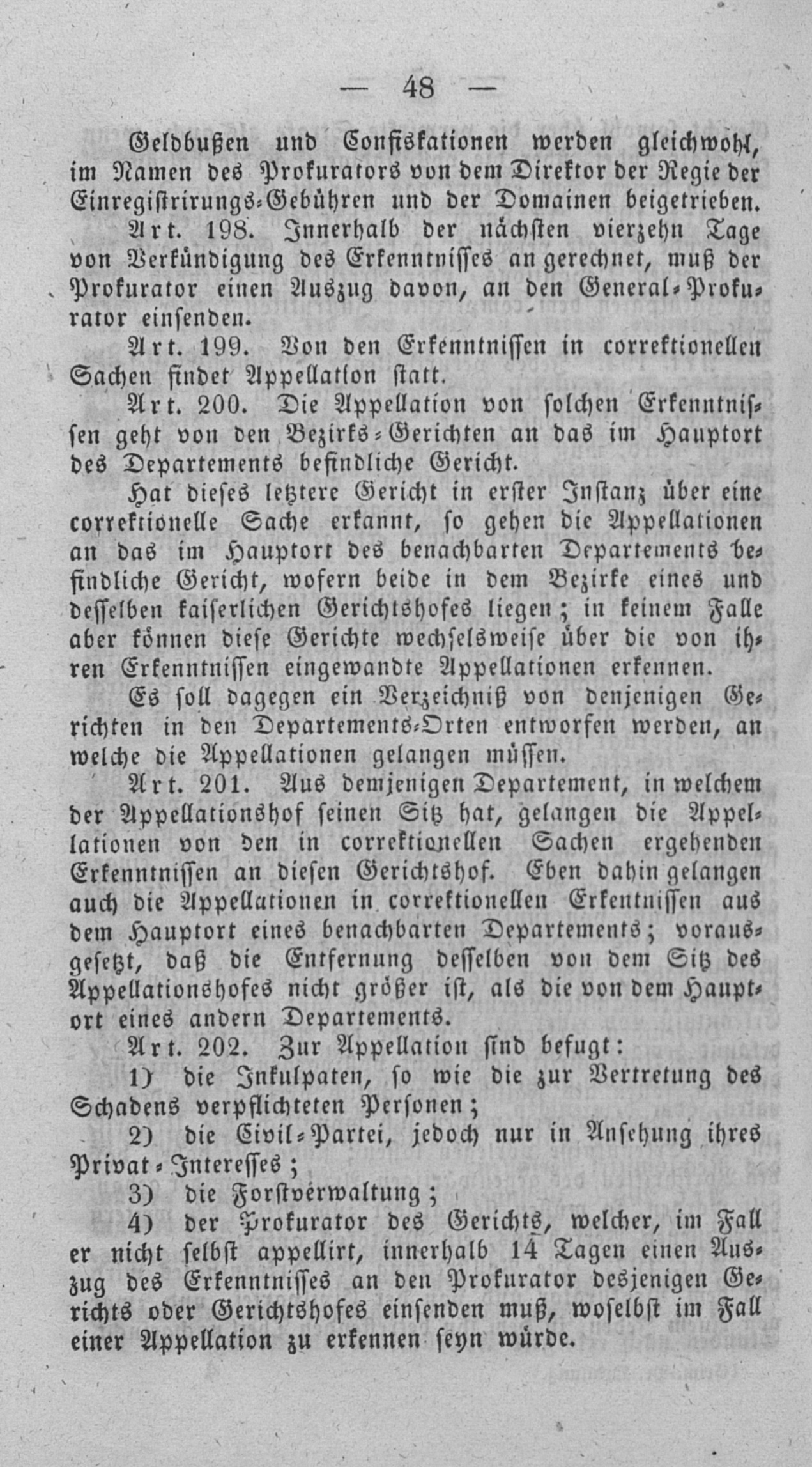 — 48 —

Geldbußen und Confiskationen werden gleichwohl, im Namen des Prokurators von dem Direktor der Regie der Einregistrirungs-Gebühren und der Domainen beigetrieben.

Art. 198. Innerhalb der nächsten vierzehn Tage von Verkündigung des Erkenntnisses an gerechnet, muß der Prokurator einen Auszug davon, an den General-Prokurator einsenden.

Art. 199. Von den Erkenntnissen in correktionellen Sachen findet Appellation statt.

Art. 200. Die Appellation von solchen Erkenntnissen geht von den Bezirks-Gerichten an das im Hauptort des Departements befindliche Gericht.

Hat dieses letztere Gericht in erster Instanz über eine correktionelle Sache erkannt, so gehen die Appellationen an das im Hauptort des benachbarten Departements befindliche Gericht, wofern beide in dem Bezirke eines und desselben kaiserlichen Gerichtshofes liegen; in keinem Falle aber können diese Gerichte wechselsweise über die von ihren Erkenntnissen eingewandte Appellationen erkennen.

Es soll dagegen ein Verzeichniß von denjenigen Gerichten in den Departements-Orten entworfen werden, an welche die Appellationen gelangen müssen.

Art. 201. Aus demjenigen Departement, in welchem der Appellationshof seinen Sitz hat, gelangen die Appellationen von den in correktionellen Sachen ergehenden Erkenntnissen an diesen Gerichtshof. Eben dahin gelangen auch die Appellationen in correktionellen Erkentnissen aus dem Hauptort eines benachbarten Departements; vorausgesetzt, daß die Entfernung desselben von dem Sitz des Appellationshofes nicht größer ist, als die von dem Hauptort eines andern Departements.

Art. 202. Zur Appellation sind befugt:

1) die Inkulpaten, so wie die zur Vertretung des Schadens verpflichteten Personen;

2) die Civil-Partei, jedoch nur in Ansehung ihres Privat-Interesses;

3) die Forstverwaltung;

4) der Prokurator des Gerichts, welcher, im Fall er nicht selbst appellirt, innerhalb 14 Tagen einen Auszug des Erkenntnisses an den Prokurator desjenigen Gerichts oder Gerichtshofes einsenden muß, woselbst im Fall einer Appellation zu erkennen seyn würde.